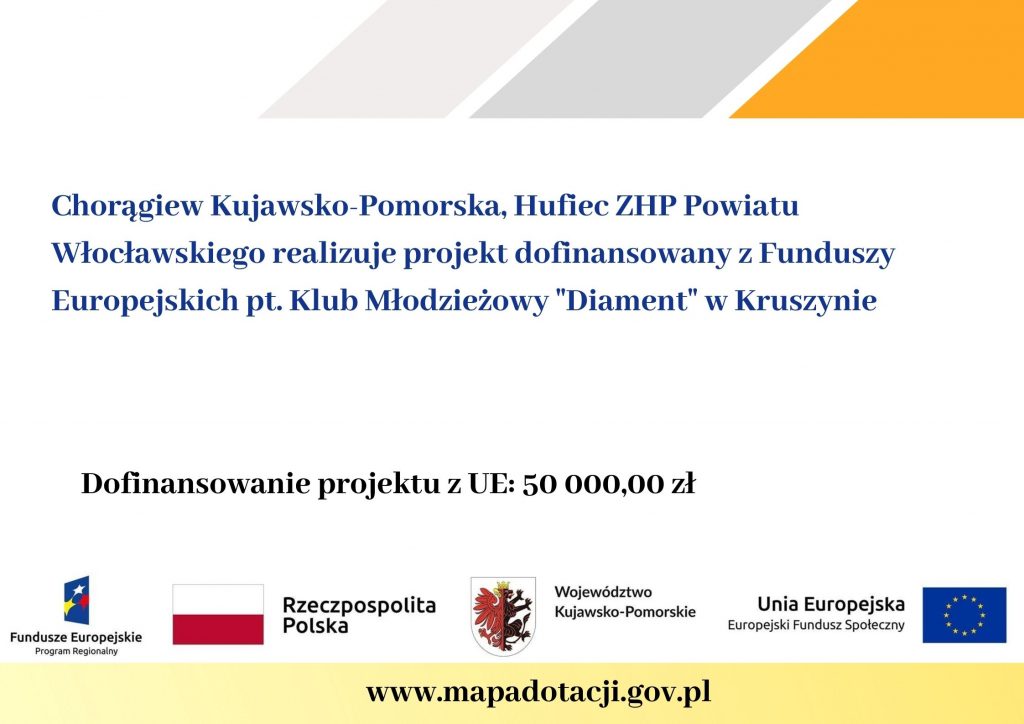 Chorągiew Kujawsko-Pomorska, Hufiec ZHP Powiatu Włocławskiego realizuje projekt dofinansowany z Funduszy Europejskich pt. Klub Młodzieżowy "Diament" w Kruszynie

Dofinansowanie projektu z UE: 50 000,00 zł

Fundusze Europejskie
Program Regionalny

Rzeczpospolita Polska

Województwo Kujawsko-Pomorskie

Unia Europejska
Europejski Fundusz Społeczny

www.mapadotacji.gov.pl